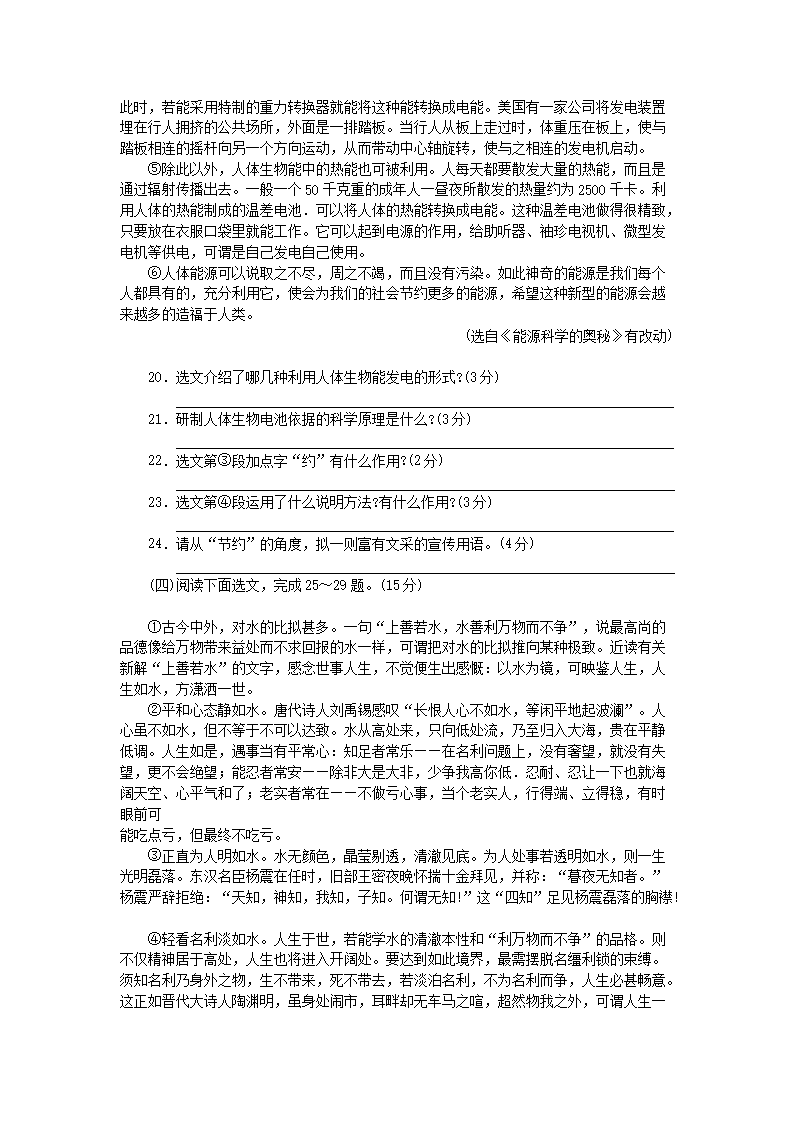 此时，若能采用特制的重力转换器就能将这种能转换成电能。美国有一家公司将发电装置埋在行人拥挤的公共场所，外面是一排踏板。当行人从板上走过时，体重压在板上，使与踏板相连的摇杆向另一个方向运动，从而带动中心轴旋转，使与之相连的发电机启动。

⑤除此以外，人体生物能中的热能也可被利用。人每天都要散发大量的热能，而且是通过辐射传播出去。一般一个 50 千克重的成年人一昼夜所散发的热量约为 2500 千卡。利用人体的热能制成的温差电池．可以将人体的热能转换成电能。这种温差电池做得很精致，只要放在衣服口袋里就能工作。它可以起到电源的作用，给助听器、袖珍电视机、微型发电机等供电，可谓是自己发电自己使用。

⑥人体能源可以说取之不尽，周之不竭，而且没有污染。如此神奇的能源是我们每个人都具有的，充分利用它，使会为我们的社会节约更多的能源，希望这种新型的能源会越来越多的造福于人类。

(选自《能源科学的奥秘》有改动)

20．选文介绍了哪几种利用人体生物能发电的形式?(3分)

21．研制人体生物电池依据的科学原理是什么?(3分)

22．选文第③段加点字“约”有什么作用?(2分)

23．选文第④段运用了什么说明方法?有什么作用?(3分)

24．请从“节约”的角度，拟一则富有文采的宣传用语。(4分)

(四)阅读下面选文，完成 25～29 题。(15分)

①古今中外，对水的比拟甚多。一句“上善若水，水善利万物而不争”，说最高尚的品德像给万物带来益处而不求回报的水一样，可谓把对水的比拟推向某种极致。近读有关新解“上善若水”的文字，感念世事人生，不觉便生出感慨：以水为镜，可映鉴人生，人生如水，方潇洒一世。

②平和心态静如水。唐代诗人刘禹锡感叹“长恨人心不如水，等闲平地起波澜”。人心虽不如水，但不等于不可以达致。水从高处来，只向低处流，乃至归入大海，贵在平静低调。人生如是，遇事当有平常心：知足者常乐——在名利问题上，没有奢望，就没有失望，更不会绝望；能忍者常安——除非大是大非，少争我高你低．忍耐、忍让一下也就海阔天空、心平气和了；老实者常在——不做亏心事，当个老实人，行得端、立得稳，有时眼前可
能吃点亏，但最终不吃亏。

③正直为人明如水。水无颜色，晶莹剔透，清澈见底。为人处事若透明如水，则一生光明磊落。东汉名臣杨震在任时，旧部王密夜晚怀揣十金拜见，并称：“暮夜无知者。”杨震严辞拒绝：“天知，神知，我知，子知。何谓无知!”这“四知”足见杨震磊落的胸襟!

④轻看名利淡如水。人生于世，若能学水的清澈本性和“利万物而不争”的品格。则不仅精神居于高处，人生也将进入开阔处。要达到如此境界，最需摆脱名缰利锁的束缚。须知名利乃身外之物，生不带来，死不带去，若淡泊名利，不为名利而争，人生必甚畅意。这正如晋代大诗人陶渊明，虽身处闹市，耳畔却无车马之喧，超然物我之外，可谓人生一